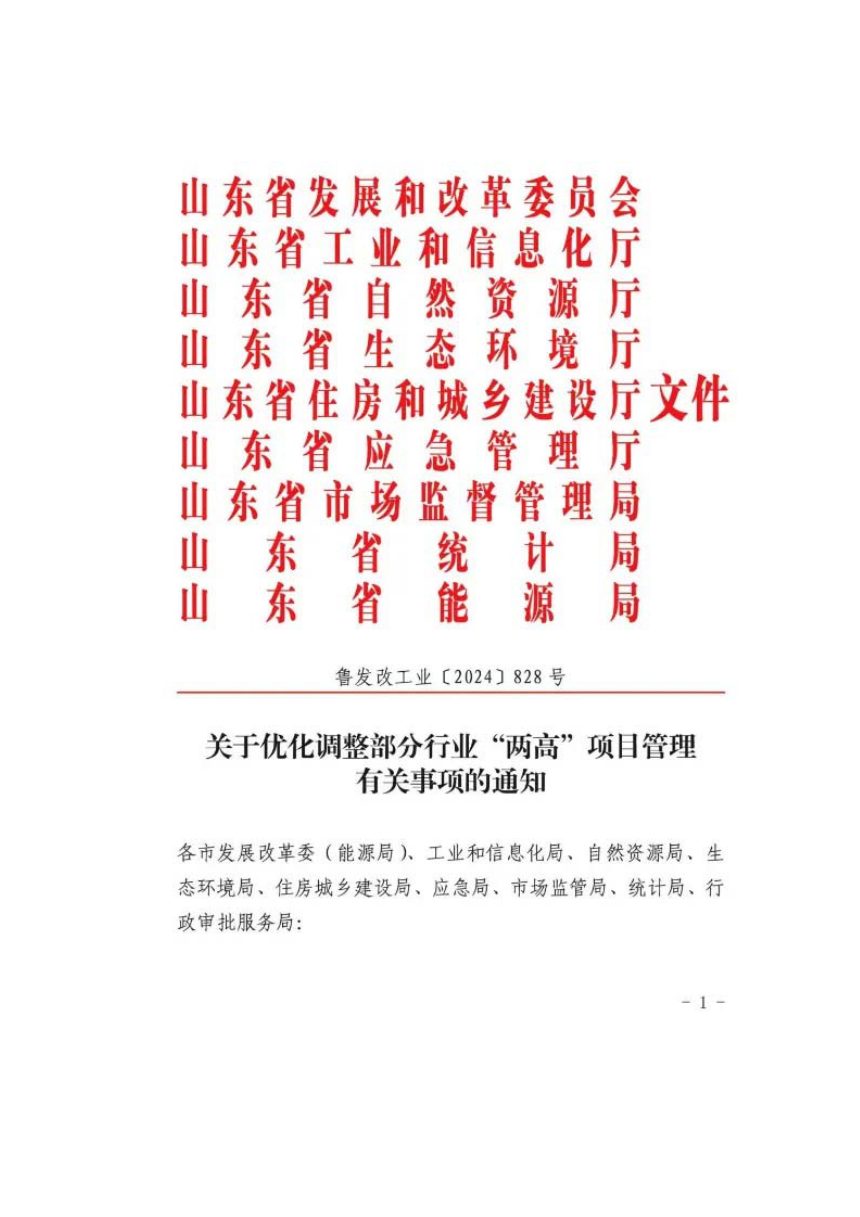 山东省发展和改革委员会
山东省工业和信息化厅
山东省自然资源厅
山东省生态环境厅
山东省住房和城乡建设厅
山东省应急管理厅
山东省市场监督管理局
山东省统计局
山东省能源局
文件

鲁发改工业〔2024〕828号

关于优化调整部分行业“两高”项目管理有关事项的通知

各市发展改革委（能源局）、工业和信息化局、自然资源局、生态环境局、住房城乡建设局、应急局、市场监管局、统计局、行政审批服务局：

－ 1 －